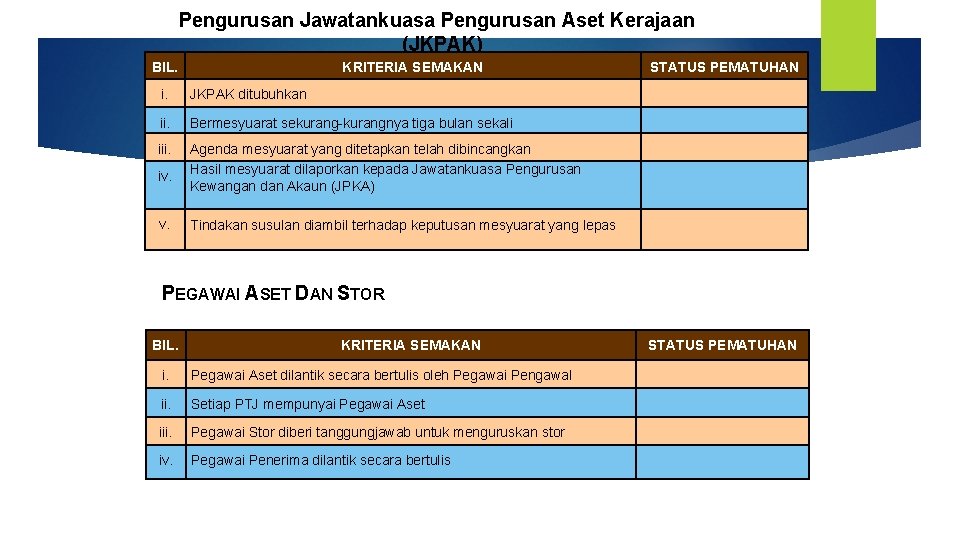 Pengurusan Jawatankuasa Pengurusan Aset Kerajaan (JKPAK)

| BIL. | KRITERIA SEMAKAN | STATUS PEMATUHAN |
|---|---|---|
| i. | JKPAK ditubuhkan | |
| ii. | Bermesyuarat sekurang-kurangnya tiga bulan sekali | |
| iii. | Agenda mesyuarat yang ditetapkan telah dibincangkan | |
| iv. | Hasil mesyuarat dilaporkan kepada Jawatankuasa Pengurusan Kewangan dan Akaun (JPKA) | |
| v. | Tindakan susulan diambil terhadap keputusan mesyuarat yang lepas | |

PEGAWAI ASET DAN STOR

| BIL. | KRITERIA SEMAKAN | STATUS PEMATUHAN |
|---|---|---|
| i. | Pegawai Aset dilantik secara bertulis oleh Pegawai Pengawal | |
| ii. | Setiap PTJ mempunyai Pegawai Aset | |
| iii. | Pegawai Stor diberi tanggungjawab untuk menguruskan stor | |
| iv. | Pegawai Penerima dilantik secara bertulis | |